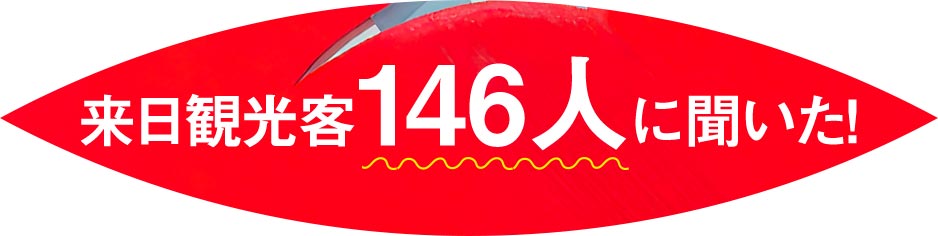 来日観光客146人に聞いた!